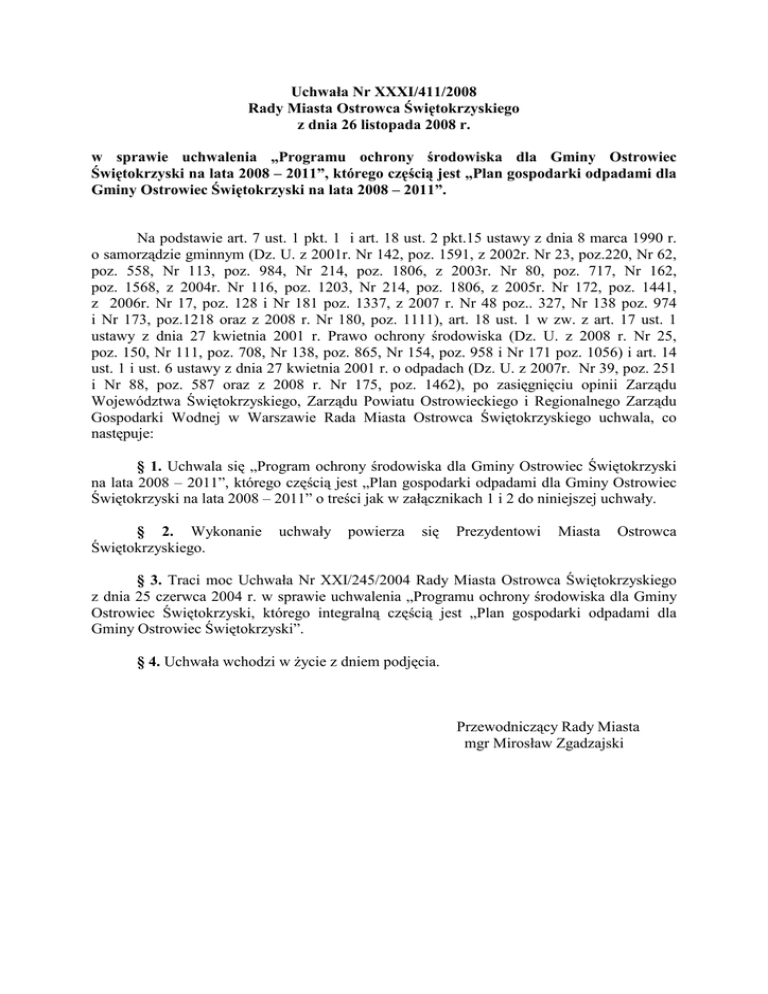 Uchwała Nr XXXI/411/2008
Rady Miasta Ostrowca Świętokrzyskiego
z dnia 26 listopada 2008 r.

w sprawie uchwalenia „Programu ochrony środowiska dla Gminy Ostrowiec Świętokrzyski na lata 2008 – 2011”, którego częścią jest „Plan gospodarki odpadami dla Gminy Ostrowiec Świętokrzyski na lata 2008 – 2011”.

Na podstawie art. 7 ust. 1 pkt. 1 i art. 18 ust. 2 pkt.15 ustawy z dnia 8 marca 1990 r. o samorządzie gminnym (Dz. U. z 2001r. Nr 142, poz. 1591, z 2002r. Nr 23, poz.220, Nr 62, poz. 558, Nr 113, poz. 984, Nr 214, poz. 1806, z 2003r. Nr 80, poz. 717, Nr 162, poz. 1568, z 2004r. Nr 116, poz. 1203, Nr 214, poz. 1806, z 2005r. Nr 172, poz. 1441, z 2006r. Nr 17, poz. 128 i Nr 181 poz. 1337, z 2007 r. Nr 48 poz.. 327, Nr 138 poz. 974 i Nr 173, poz.1218 oraz z 2008 r. Nr 180, poz. 1111), art. 18 ust. 1 w zw. z art. 17 ust. 1 ustawy z dnia 27 kwietnia 2001 r. Prawo ochrony środowiska (Dz. U. z 2008 r. Nr 25, poz. 150, Nr 111, poz. 708, Nr 138, poz. 865, Nr 154, poz. 958 i Nr 171 poz. 1056) i art. 14 ust. 1 i ust. 6 ustawy z dnia 27 kwietnia 2001 r. o odpadach (Dz. U. z 2007r. Nr 39, poz. 251 i Nr 88, poz. 587 oraz z 2008 r. Nr 175, poz. 1462), po zasięgnięciu opinii Zarządu Województwa Świętokrzyskiego, Zarządu Powiatu Ostrowieckiego i Regionalnego Zarządu Gospodarki Wodnej w Warszawie Rada Miasta Ostrowca Świętokrzyskiego uchwala, co następuje:

§ 1. Uchwala się „Program ochrony środowiska dla Gminy Ostrowiec Świętokrzyski na lata 2008 – 2011”, którego częścią jest „Plan gospodarki odpadami dla Gminy Ostrowiec Świętokrzyski na lata 2008 – 2011” o treści jak w załącznikach 1 i 2 do niniejszej uchwały.

§ 2. Wykonanie uchwały powierza się Prezydentowi Miasta Ostrowca Świętokrzyskiego.

§ 3. Traci moc Uchwała Nr XXI/245/2004 Rady Miasta Ostrowca Świętokrzyskiego z dnia 25 czerwca 2004 r. w sprawie uchwalenia „Programu ochrony środowiska dla Gminy Ostrowiec Świętokrzyski, którego integralną częścią jest „Plan gospodarki odpadami dla Gminy Ostrowiec Świętokrzyski”.

§ 4. Uchwała wchodzi w życie z dniem podjęcia.

Przewodniczący Rady Miasta
mgr Mirosław Zgadzajski